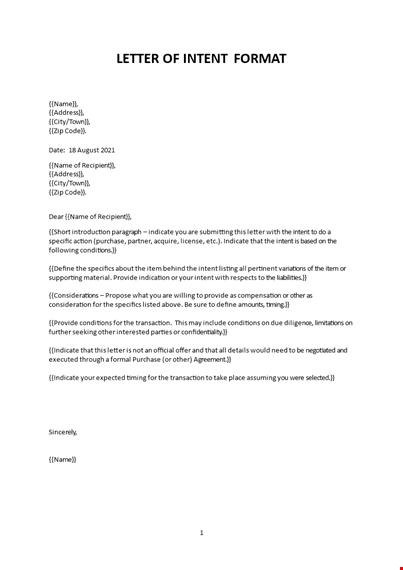 LETTER OF INTENT FORMAT

{{Name}},
{{Address}},
{{City/Town}},
{{Zip Code}}.

Date: 18 August 2021

{{Name of Recipient}},
{{Address}},
{{City/Town}},
{{Zip Code}}.

Dear {{Name of Recipient}},

{{Short introduction paragraph – indicate you are submitting this letter with the intent to do a specific action (purchase, partner, acquire, license, etc.). Indicate that the intent is based on the following conditions.}}

{{Define the specifics about the item behind the intent listing all pertinent variations of the item or supporting material. Provide indication or your intent with respects to the liabilities.}}

{{Considerations – Propose what you are willing to provide as compensation or other as consideration for the specifics listed above. Be sure to define amounts, timing.}}

{{Provide conditions for the transaction. This may include conditions on due diligence, limitations on further seeking other interested parties or confidentiality.}}

{{Indicate that this letter is not an official offer and that all details would need to be negotiated and executed through a formal Purchase (or other) Agreement.}}

{{Indicate your expected timing for the transaction to take place assuming you were selected.}}

Sincerely,

{{Name}}

1